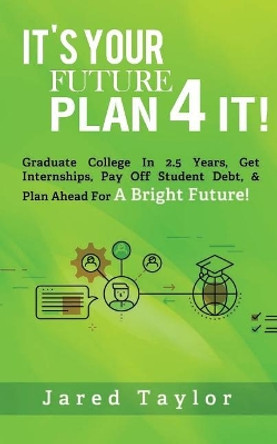 IT'S YOUR FUTURE PLAN 4 IT!

Graduate College In 2.5 Years, Get Internships, Pay Off Student Debt, & Plan Ahead For A Bright Future!

Jared Taylor